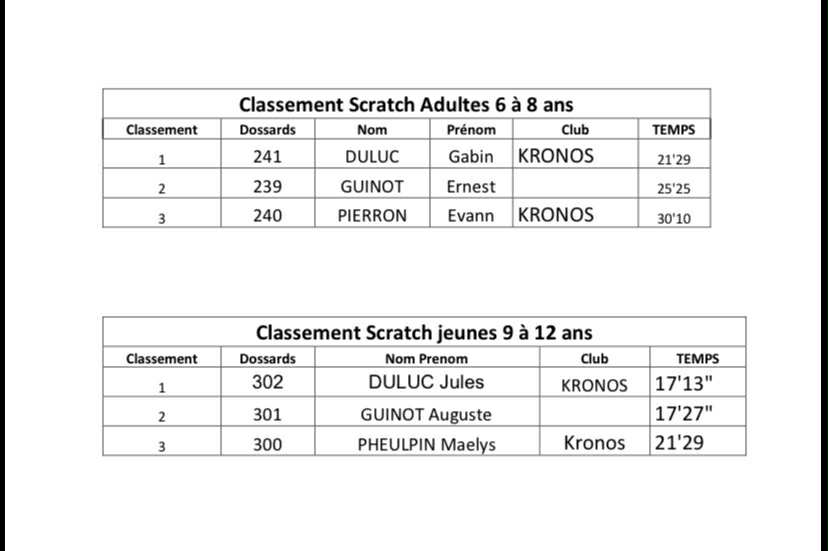 Classement Scratch Adultes 6 à 8 ans

| Classement | Dossards | Nom | Prénom | Club | TEMPS |
|---|---|---|---|---|---|
| 1 | 241 | DULUC | Gabin | KRONOS | 21'29 |
| 2 | 239 | GUINOT | Ernest | | 25'25 |
| 3 | 240 | PIERRON | Evann | KRONOS | 30'10 |

Classement Scratch jeunes 9 à 12 ans

| Classement | Dossards | Nom Prenom | Club | TEMPS |
|---|---|---|---|---|
| 1 | 302 | DULUC Jules | KRONOS | 17'13" |
| 2 | 301 | GUINOT Auguste | | 17'27" |
| 3 | 300 | PHEULPIN Maelys | Kronos | 21'29 |